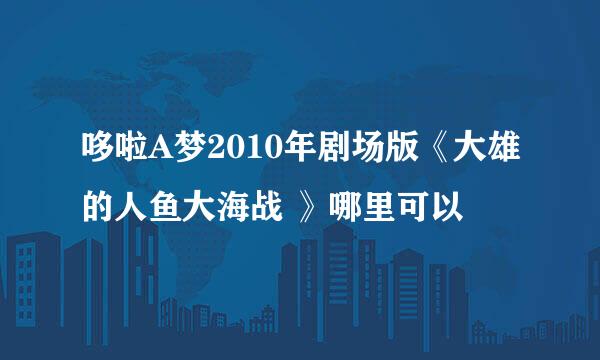 哆啦A梦2010年剧场版《大雄的人鱼大海战 》哪里可以